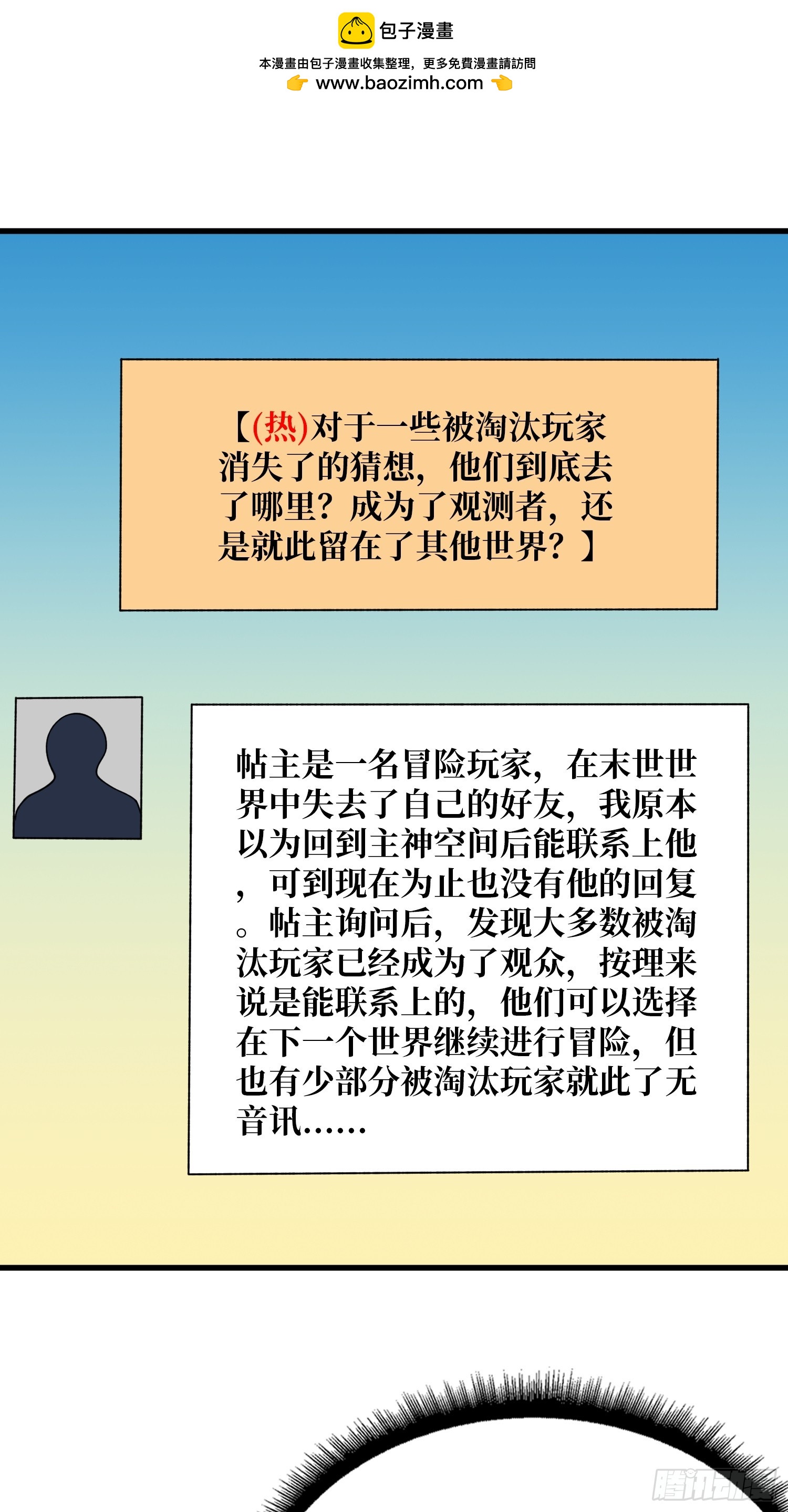 包子漫畫
本漫畫由包子漫畫收集整理，更多免費漫畫請訪問
www.baozimh.com

【(热)对于一些被淘汰玩家消失了的猜想，他们到底去了哪里？成为了观测者，还是就此留在了其他世界？】

帖主是一名冒险玩家，在末世世界中失去了自己的好友，我原本以为回到主神空间后能联系上他，可到现在为止也没有他的回复。帖主询问后，发现大多数被淘汰玩家已经成为了观众，按理来说是能联系上的，他们可以选择在下一个世界继续进行冒险，但也有少部分被淘汰玩家就此了无音讯……

腾讯动漫